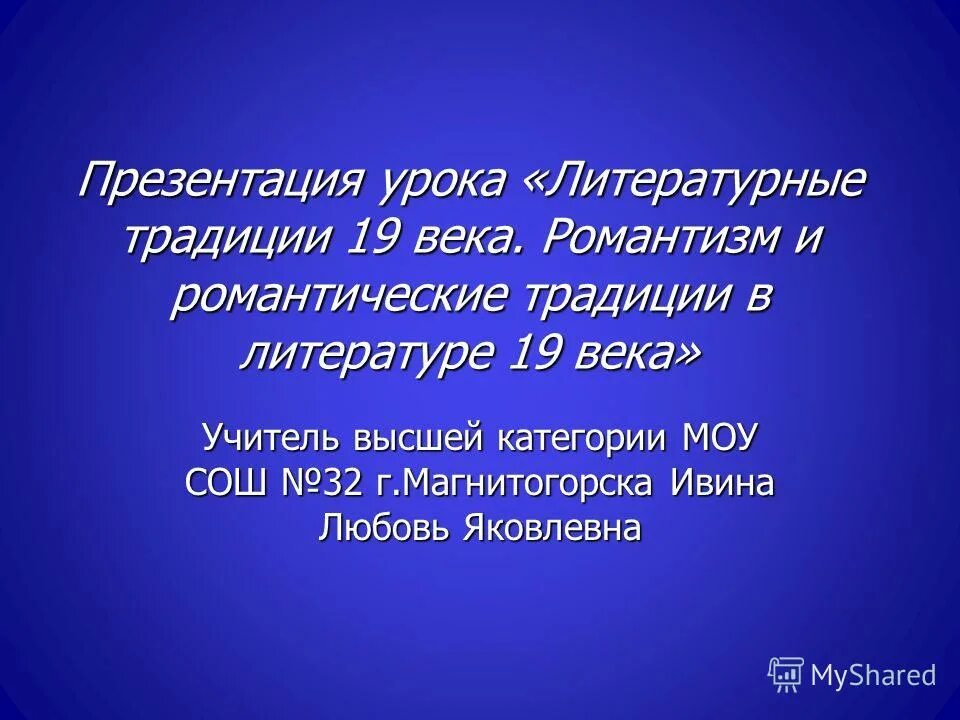 Презентация урока «Литературные традиции 19 века. Романтизм и романтические традиции в литературе 19 века»

Учитель высшей категории МОУ СОШ №32 г.Магнитогорска Ивина Любовь Яковлевна

MyShared